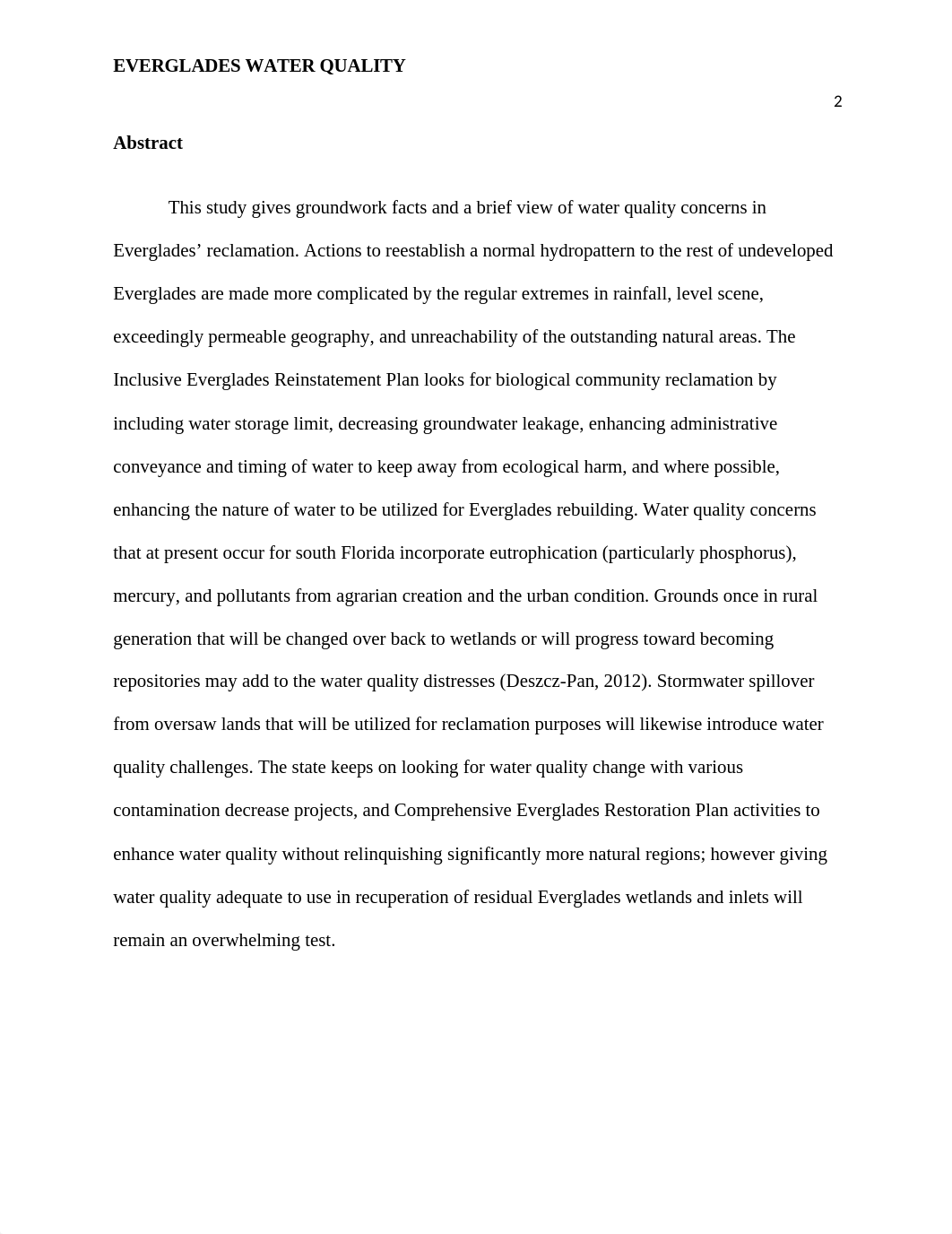 EVERGLADES WATER QUALITY

2

Abstract

This study gives groundwork facts and a brief view of water quality concerns in Everglades’ reclamation. Actions to reestablish a normal hydropattern to the rest of undeveloped Everglades are made more complicated by the regular extremes in rainfall, level scene, exceedingly permeable geography, and unreachability of the outstanding natural areas. The Inclusive Everglades Reinstatement Plan looks for biological community reclamation by including water storage limit, decreasing groundwater leakage, enhancing administrative conveyance and timing of water to keep away from ecological harm, and where possible, enhancing the nature of water to be utilized for Everglades rebuilding. Water quality concerns that at present occur for south Florida incorporate eutrophication (particularly phosphorus), mercury, and pollutants from agrarian creation and the urban condition. Grounds once in rural generation that will be changed over back to wetlands or will progress toward becoming repositories may add to the water quality distresses (Deszcz-Pan, 2012). Stormwater spillover from oversaw lands that will be utilized for reclamation purposes will likewise introduce water quality challenges. The state keeps on looking for water quality change with various contamination decrease projects, and Comprehensive Everglades Restoration Plan activities to enhance water quality without relinquishing significantly more natural regions; however giving water quality adequate to use in recuperation of residual Everglades wetlands and inlets will remain an overwhelming test.